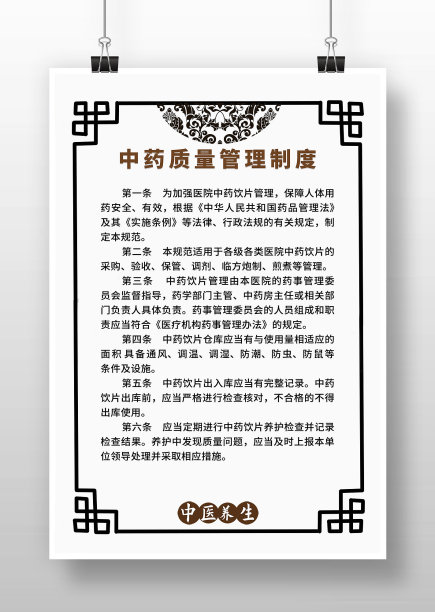 中药质量管理制度

第一条　为加强医院中药饮片管理，保障人体用药安全、有效，根据《中华人民共和国药品管理法》及其《实施条例》等法律、行政法规的有关规定，制定本规范。

第二条　本规范适用于各级各类医院中药饮片的采购、验收、保管、调剂、临方炮制、煎煮等管理。

第三条　中药饮片管理由本医院的药事管理委员会监督指导，药学部门主管、中药房主任或相关部门负责人具体负责。药事管理委员会的人员组成和职责应当符合《医疗机构药事管理办法》的规定。

第四条　中药饮片仓库应当有与使用量相适应的面积 具备通风、调温、调湿、防潮、防虫、防鼠等条件及设施。

第五条　中药饮片出入库应当有完整记录。中药饮片出库前，应当严格进行检查核对，不合格的不得出库使用。

第六条　应当定期进行中药饮片养护检查并记录检查结果。养护中发现质量问题，应当及时上报本单位领导处理并采取相应措施。

中医养生